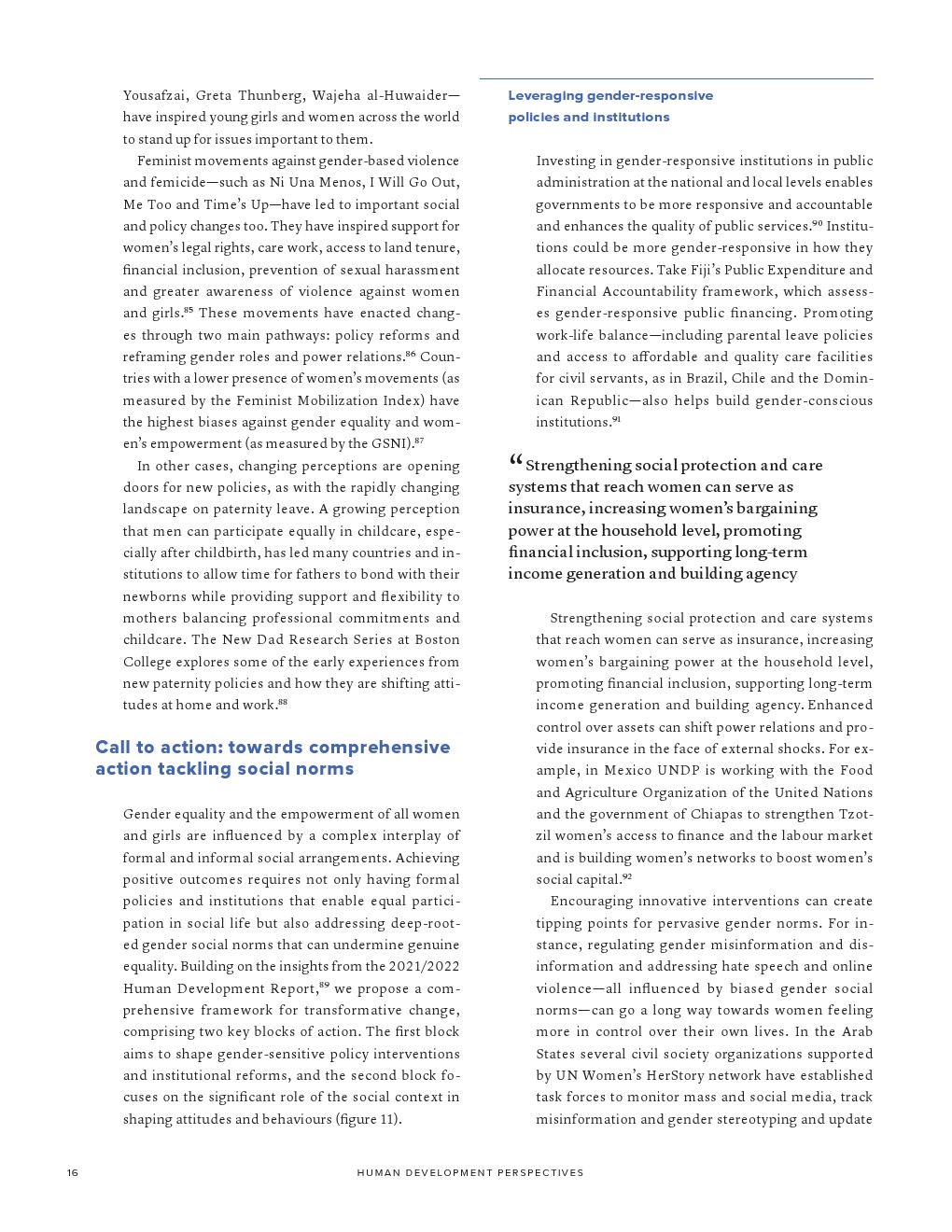 Yousafzai, Greta Thunberg, Wajeha al-Huwaider—have inspired young girls and women across the world to stand up for issues important to them.

Feminist movements against gender-based violence and femicide—such as Ni Una Menos, I Will Go Out, Me Too and Time's Up—have led to important social and policy changes too. They have inspired support for women's legal rights, care work, access to land tenure, financial inclusion, prevention of sexual harassment and greater awareness of violence against women and girls.$^{85}$ These movements have enacted changes through two main pathways: policy reforms and reframing gender roles and power relations.$^{86}$ Countries with a lower presence of women's movements (as measured by the Feminist Mobilization Index) have the highest biases against gender equality and women's empowerment (as measured by the GSNI).$^{87}$

In other cases, changing perceptions are opening doors for new policies, as with the rapidly changing landscape on paternity leave. A growing perception that men can participate equally in childcare, especially after childbirth, has led many countries and institutions to allow time for fathers to bond with their newborns while providing support and flexibility to mothers balancing professional commitments and childcare. The New Dad Research Series at Boston College explores some of the early experiences from new paternity policies and how they are shifting attitudes at home and work.$^{88}$

Call to action: towards comprehensive action tackling social norms

Gender equality and the empowerment of all women and girls are influenced by a complex interplay of formal and informal social arrangements. Achieving positive outcomes requires not only having formal policies and institutions that enable equal participation in social life but also addressing deep-rooted gender social norms that can undermine genuine equality. Building on the insights from the 2021/2022 Human Development Report,$^{89}$ we propose a comprehensive framework for transformative change, comprising two key blocks of action. The first block aims to shape gender-sensitive policy interventions and institutional reforms, and the second block focuses on the significant role of the social context in shaping attitudes and behaviours (figure 11).

Leveraging gender-responsive policies and institutions

Investing in gender-responsive institutions in public administration at the national and local levels enables governments to be more responsive and accountable and enhances the quality of public services.$^{90}$ Institutions could be more gender-responsive in how they allocate resources. Take Fiji's Public Expenditure and Financial Accountability framework, which assesses gender-responsive public financing. Promoting work-life balance—including parental leave policies and access to affordable and quality care facilities for civil servants, as in Brazil, Chile and the Dominican Republic—also helps build gender-conscious institutions.$^{91}$

“Strengthening social protection and care systems that reach women can serve as insurance, increasing women's bargaining power at the household level, promoting financial inclusion, supporting long-term income generation and building agency

Strengthening social protection and care systems that reach women can serve as insurance, increasing women's bargaining power at the household level, promoting financial inclusion, supporting long-term income generation and building agency. Enhanced control over assets can shift power relations and provide insurance in the face of external shocks. For example, in Mexico UNDP is working with the Food and Agriculture Organization of the United Nations and the government of Chiapas to strengthen Tzotzil women's access to finance and the labour market and is building women's networks to boost women's social capital.$^{92}$

Encouraging innovative interventions can create tipping points for pervasive gender norms. For instance, regulating gender misinformation and disinformation and addressing hate speech and online violence—all influenced by biased gender social norms—can go a long way towards women feeling more in control over their own lives. In the Arab States several civil society organizations supported by UN Women's HerStory network have established task forces to monitor mass and social media, track misinformation and gender stereotyping and update

16 HUMAN DEVELOPMENT PERSPECTIVES